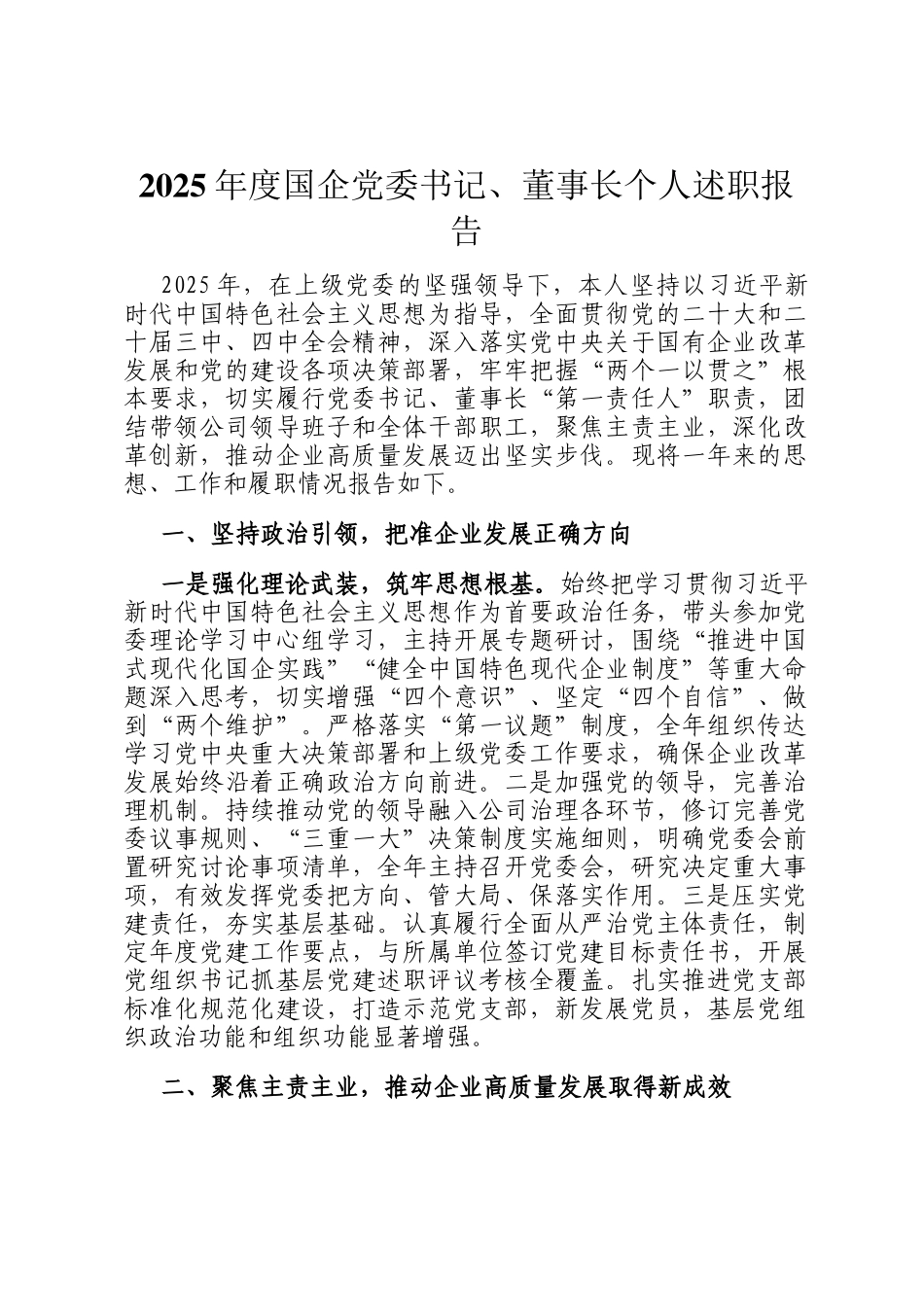 2025年度国企党委书记、董事长个人述职报告

2025年，在上级党委的坚强领导下，本人坚持以习近平新时代中国特色社会主义思想为指导，全面贯彻党的二十大和二十届三中、四中全会精神，深入落实党中央关于国有企业改革发展和党的建设各项决策部署，牢牢把握“两个一以贯之”根本要求，切实履行党委书记、董事长“第一责任人”职责，团结带领公司领导班子和全体干部职工，聚焦主责主业，深化改革创新，推动企业高质量发展迈出坚实步伐。现将一年来的思想、工作和履职情况报告如下。

一、坚持政治引领，把准企业发展正确方向

一是强化理论武装，筑牢思想根基。始终把学习贯彻习近平新时代中国特色社会主义思想作为首要政治任务，带头参加党委理论学习中心组学习，主持开展专题研讨，围绕“推进中国式现代化国企实践”“健全中国特色现代企业制度”等重大命题深入思考，切实增强“四个意识”、坚定“四个自信”、做到“两个维护”。严格落实“第一议题”制度，全年组织传达学习党中央重大决策部署和上级党委工作要求，确保企业改革发展始终沿着正确政治方向前进。二是加强党的领导，完善治理机制。持续推动党的领导融入公司治理各环节，修订完善党委议事规则、“三重一大”决策制度实施细则，明确党委会前置研究讨论事项清单，全年主持召开党委会，研究决定重大事项，有效发挥党委把方向、管大局、保落实作用。三是压实党建责任，夯实基层基础。认真履行全面从严治党主体责任，制定年度党建工作要点，与所属单位签订党建目标责任书，开展党组织书记抓基层党建述职评议考核全覆盖。扎实推进党支部标准化规范化建设，打造示范党支部，新发展党员，基层党组织政治功能和组织功能显著增强。

二、聚焦主责主业，推动企业高质量发展取得新成效